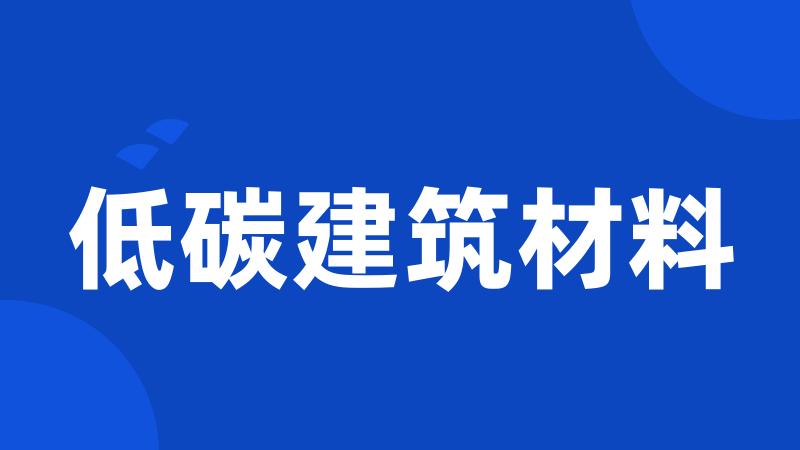 低碳建筑材料